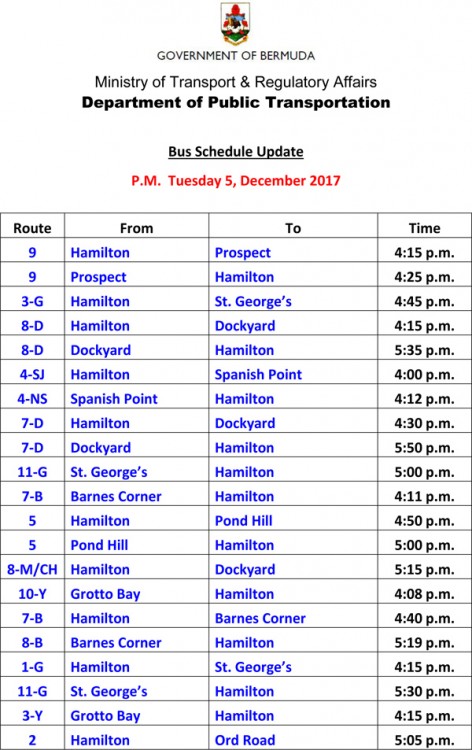 GOVERNMENT OF BERMUDA

Ministry of Transport & Regulatory Affairs
Department of Public Transportation

Bus Schedule Update

P.M. Tuesday 5, December 2017

| Route | From | To | Time |
|---|---|---|---|
| 9 | Hamilton | Prospect | 4:15 p.m. |
| 9 | Prospect | Hamilton | 4:25 p.m. |
| 3-G | Hamilton | St. George's | 4:45 p.m. |
| 8-D | Hamilton | Dockyard | 4:15 p.m. |
| 8-D | Dockyard | Hamilton | 5:35 p.m. |
| 4-SJ | Hamilton | Spanish Point | 4:00 p.m. |
| 4-NS | Spanish Point | Hamilton | 4:12 p.m. |
| 7-D | Hamilton | Dockyard | 4:30 p.m. |
| 7-D | Dockyard | Hamilton | 5:50 p.m. |
| 11-G | St. George's | Hamilton | 5:00 p.m. |
| 7-B | Barnes Corner | Hamilton | 4:11 p.m. |
| 5 | Hamilton | Pond Hill | 4:50 p.m. |
| 5 | Pond Hill | Hamilton | 5:00 p.m. |
| 8-M/CH | Hamilton | Dockyard | 5:15 p.m. |
| 10-Y | Grotto Bay | Hamilton | 4:08 p.m. |
| 7-B | Hamilton | Barnes Corner | 4:40 p.m. |
| 8-B | Barnes Corner | Hamilton | 5:19 p.m. |
| 1-G | Hamilton | St. George's | 4:15 p.m. |
| 11-G | St. George's | Hamilton | 5:30 p.m. |
| 3-Y | Grotto Bay | Hamilton | 4:15 p.m. |
| 2 | Hamilton | Ord Road | 5:05 p.m. |